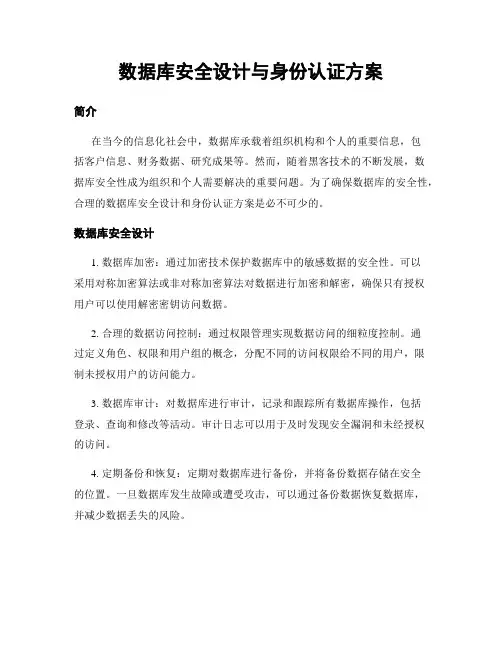 数据库安全设计与身份认证方案

简介

在当今的信息化社会中，数据库承载着组织机构和个人的重要信息，包括客户信息、财务数据、研究成果等。然而，随着黑客技术的不断发展，数据库安全性成为组织和个人需要解决的重要问题。为了确保数据库的安全性，合理的数据库安全设计和身份认证方案是必不可少的。

数据库安全设计

1. 数据库加密：通过加密技术保护数据库中的敏感数据的安全性。可以采用对称加密算法或非对称加密算法对数据进行加密和解密，确保只有授权用户可以使用解密密钥访问数据。

2. 合理的数据访问控制：通过权限管理实现数据访问的细粒度控制。通过定义角色、权限和用户组的概念，分配不同的访问权限给不同的用户，限制未授权用户的访问能力。

3. 数据库审计：对数据库进行审计，记录和跟踪所有数据库操作，包括登录、查询和修改等活动。审计日志可以用于及时发现安全漏洞和未经授权的访问。

4. 定期备份和恢复：定期对数据库进行备份，并将备份数据存储在安全的位置。一旦数据库发生故障或遭受攻击，可以通过备份数据恢复数据库，并减少数据丢失的风险。